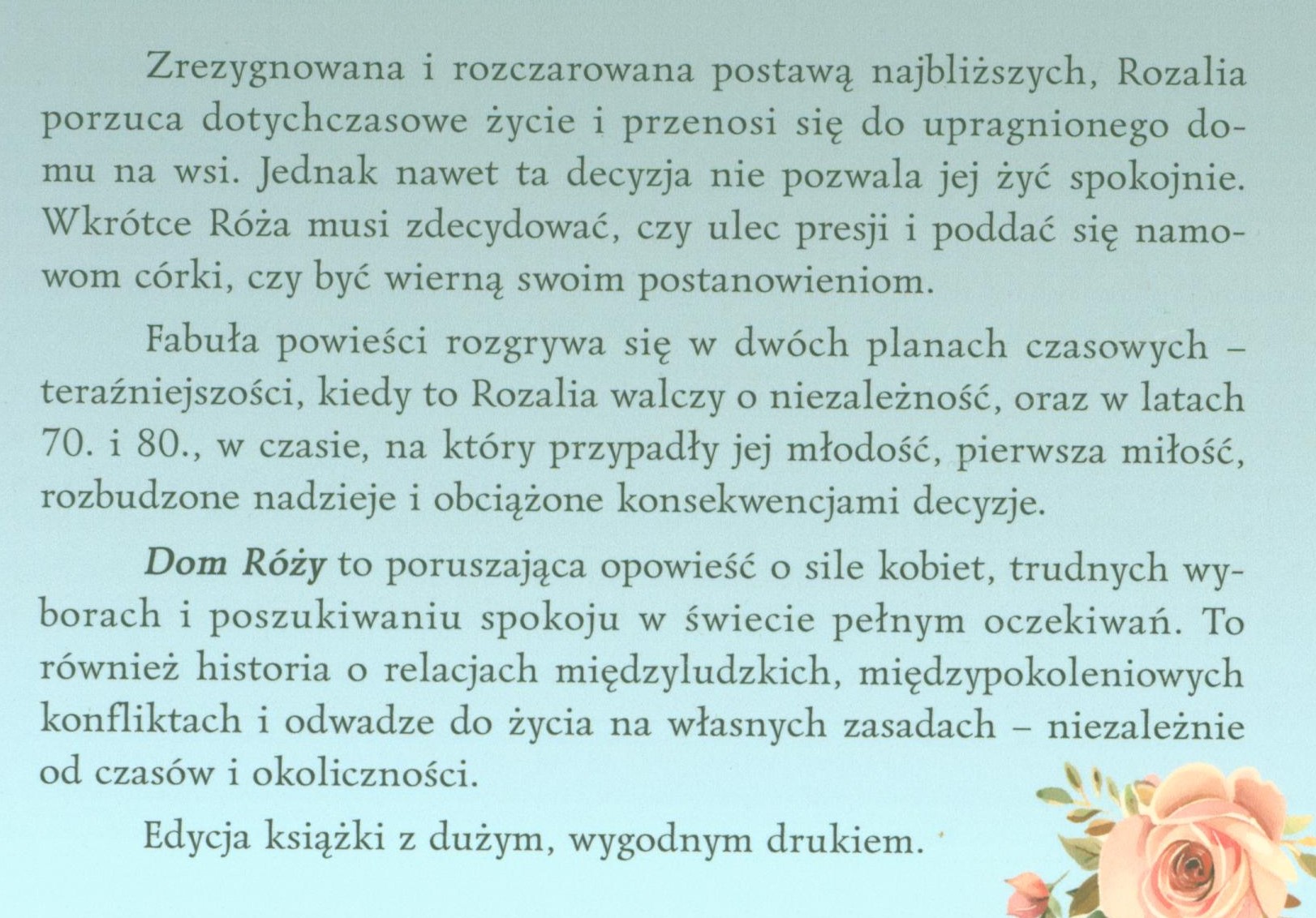 Zrezygnowana i rozczarowana postawą najbliższych, Rozalia porzuca dotychczasowe życie i przenosi się do upragnionego domu na wsi. Jednak nawet ta decyzja nie pozwala jej żyć spokojnie. Wkrótce Róża musi zdecydować, czy ulec presji i poddać się namowom córki, czy być wierną swoim postanowieniom.

Fabuła powieści rozgrywa się w dwóch planach czasowych – teraźniejszości, kiedy to Rozalia walczy o niezależność, oraz w latach 70. i 80., w czasie, na który przypadły jej młodość, pierwsza miłość, rozbudzone nadzieje i obciążone konsekwencjami decyzje.

Dom Róży to poruszająca opowieść o sile kobiet, trudnych wyborach i poszukiwaniu spokoju w świecie pełnym oczekiwań. To również historia o relacjach międzyludzkich, międzypokoleniowych konfliktach i odwadze do życia na własnych zasadach – niezależnie od czasów i okoliczności.

Edycja książki z dużym, wygodnym drukiem.